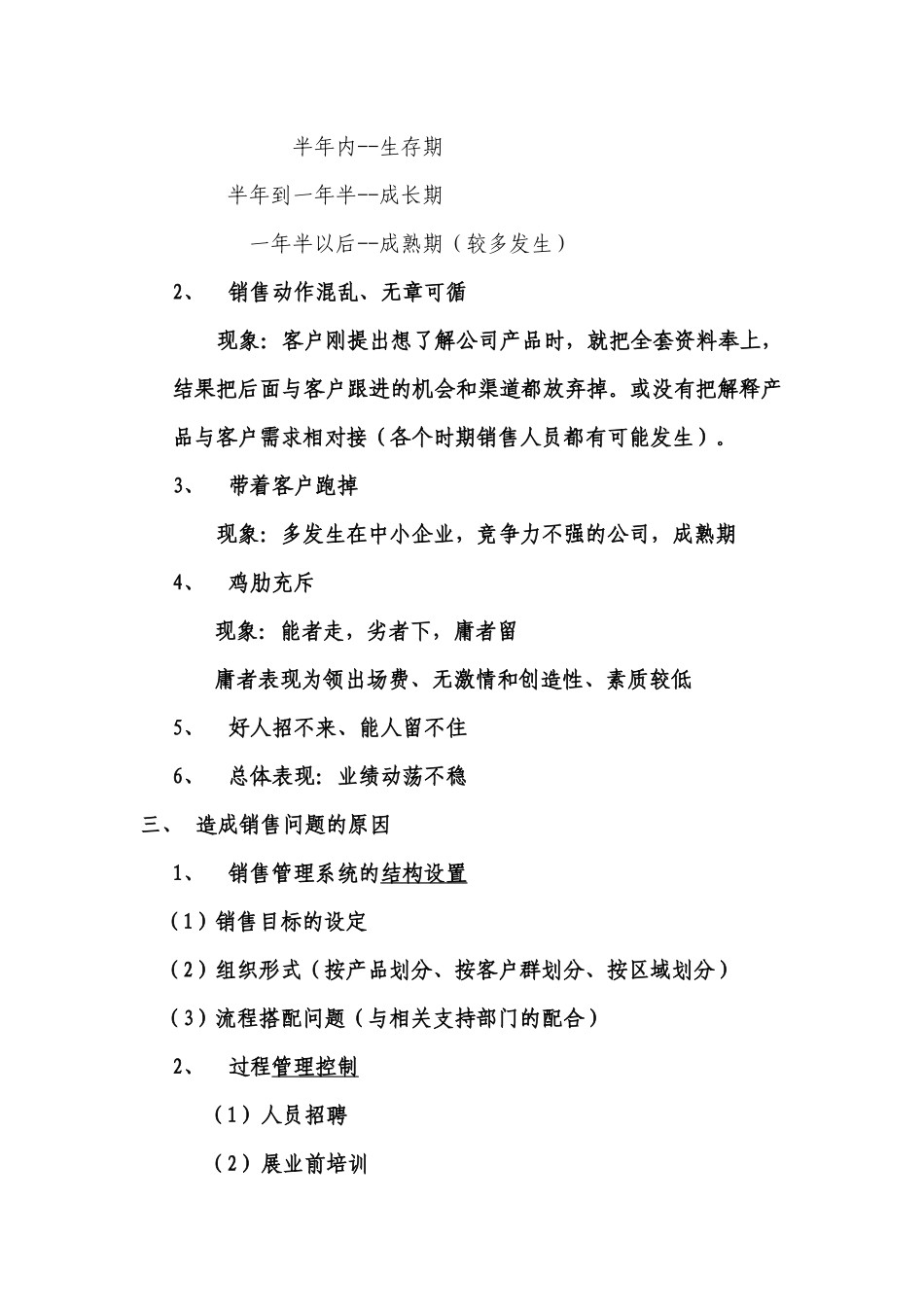 半年内--生存期

半年到一年半--成长期

一年半以后--成熟期（较多发生）

2、 销售动作混乱、无章可循

现象：客户刚提出想了解公司产品时，就把全套资料奉上，结果把后面与客户跟进的机会和渠道都放弃掉。或没有把解释产品与客户需求相对接（各个时期销售人员都有可能发生）。

3、 带着客户跑掉

现象：多发生在中小企业，竞争力不强的公司，成熟期

4、 鸡肋充斥

现象：能者走，劣者下，庸者留

庸者表现为领出场费、无激情和创造性、素质较低

5、 好人招不来、能人留不住

6、 总体表现：业绩动荡不稳

三、 造成销售问题的原因

1、 销售管理系统的结构设置

（1）销售目标的设定

（2）组织形式（按产品划分、按客户群划分、按区域划分）

（3）流程搭配问题（与相关支持部门的配合）

2、 过程管理控制

（1）人员招聘

（2）展业前培训